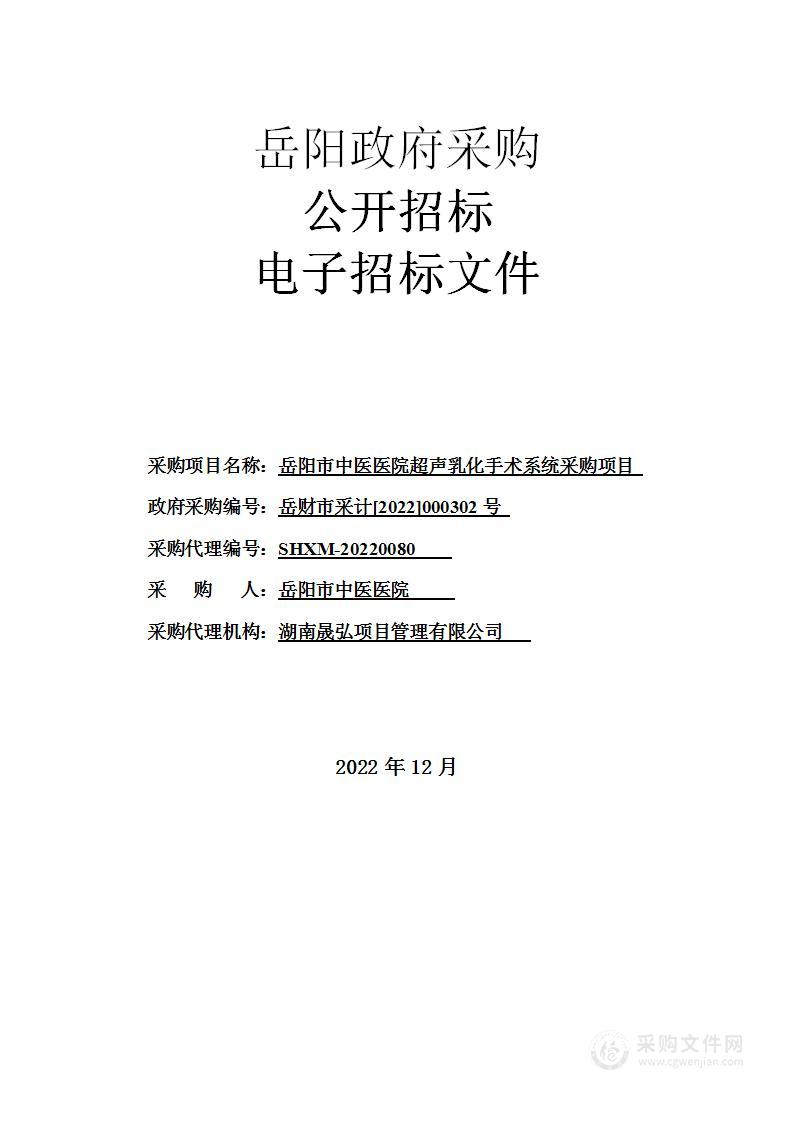 岳阳政府采购
公开招标
电子招标文件

采购项目名称：岳阳市中医医院超声乳化手术系统采购项目

政府采购编号：岳财市采计[2022]000302 号

采购代理编号：SHXM-20220080

采　购　人：岳阳市中医医院

采购代理机构：湖南晟弘项目管理有限公司

2022 年 12 月

采购文件网
www.cgwenjian.com